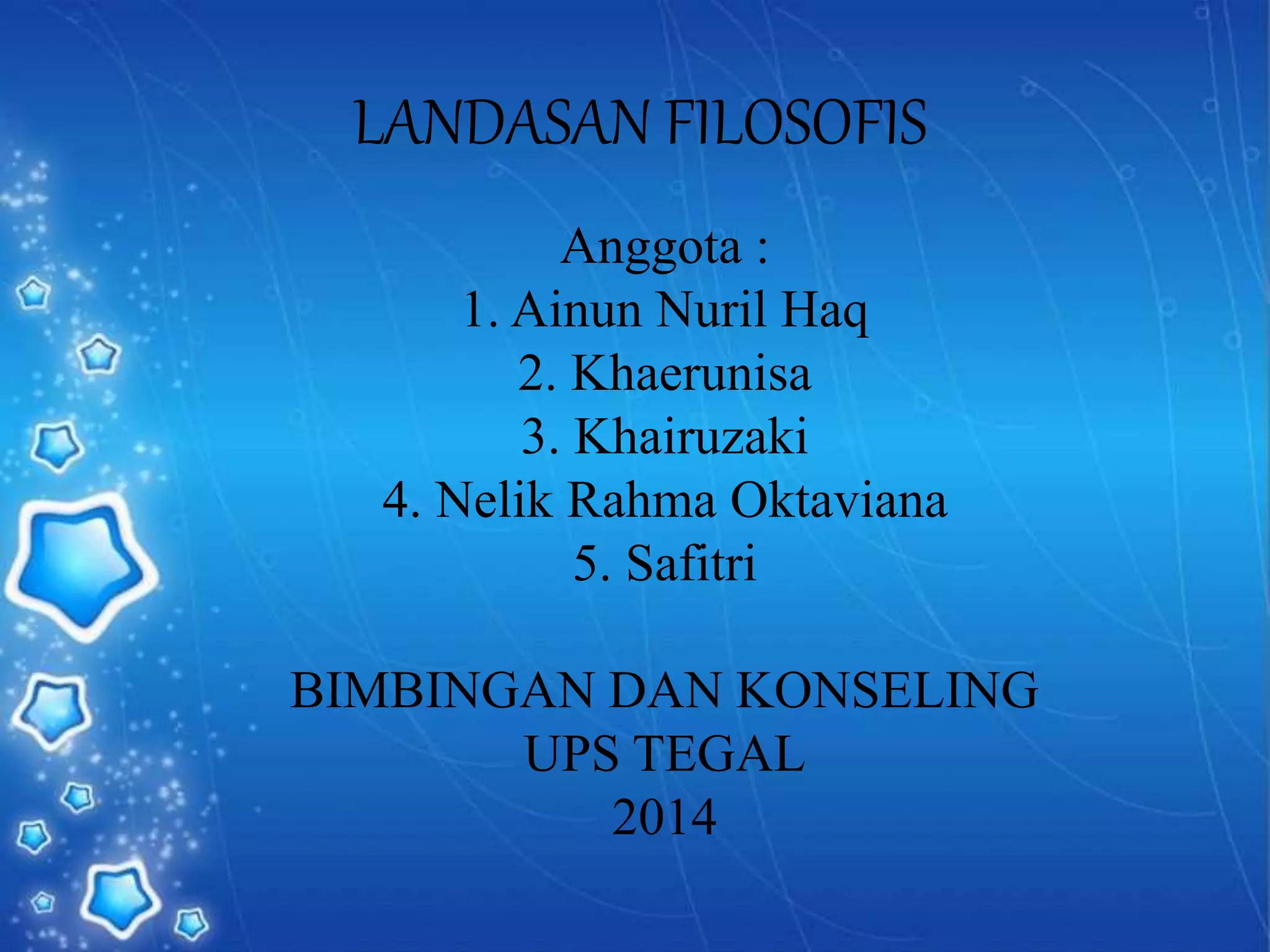 LANDASAN FILOSOFIS

Anggota :
1. Ainun Nuril Haq
2. Khaerunisa
3. Khairuzaki
4. Nelik Rahma Oktaviana
5. Safitri

BIMBINGAN DAN KONSELING
UPS TEGAL
2014